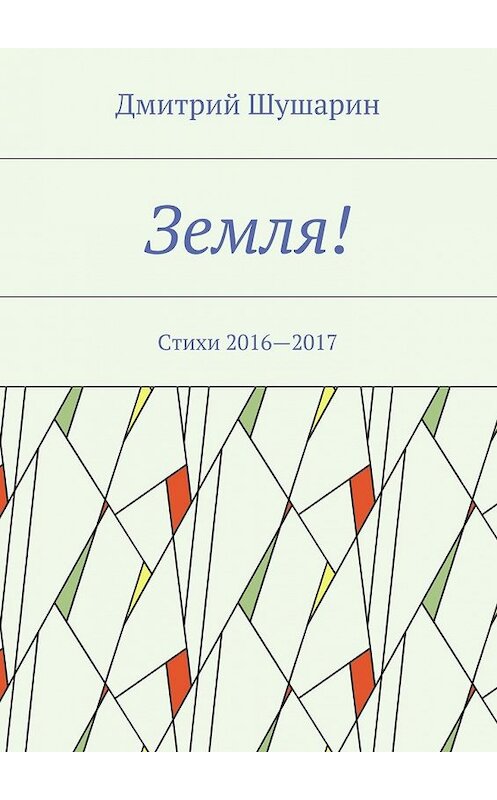 Дмитрий Шушарин

Земля!

Стихи 2016—2017